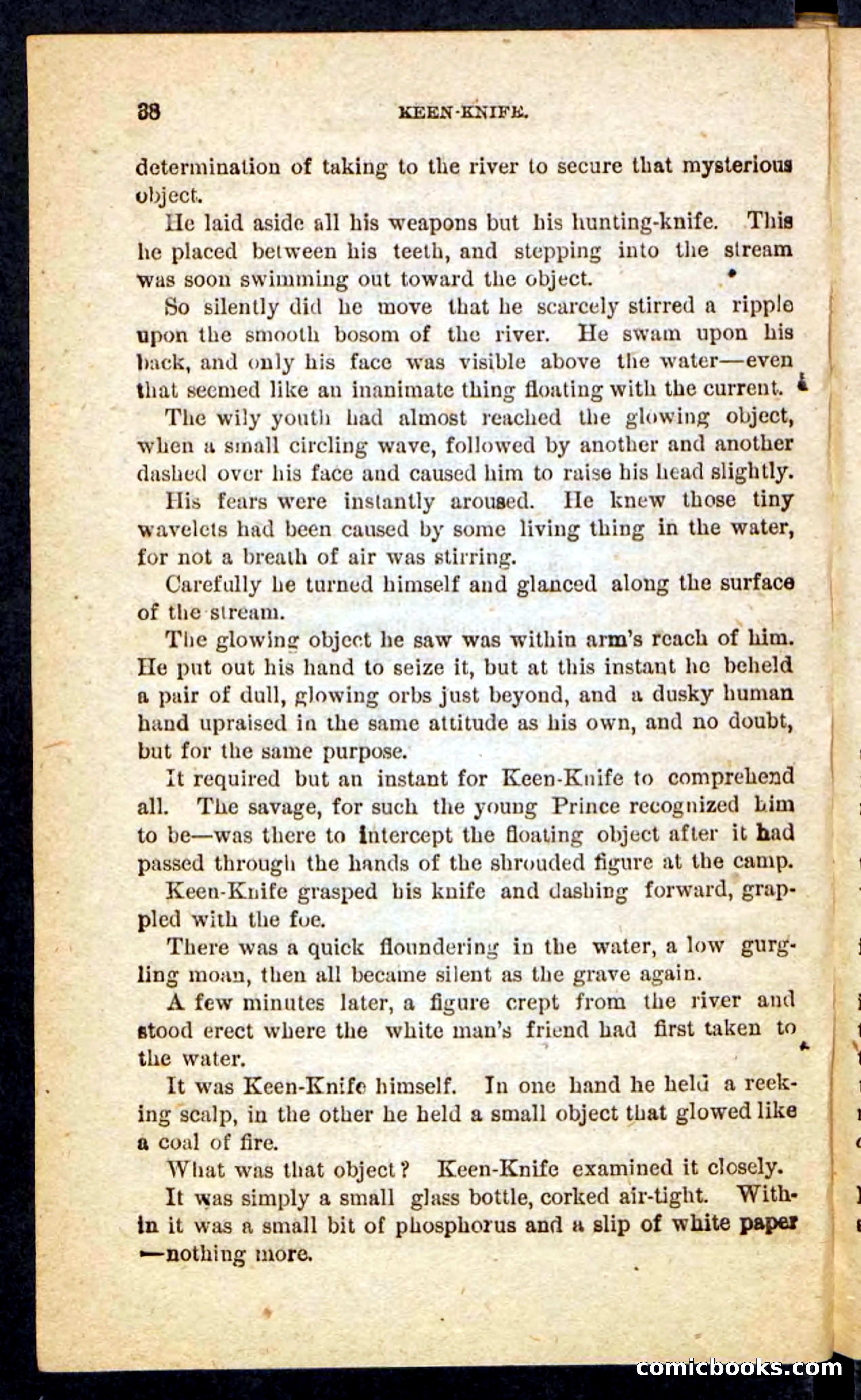 38 KEEN-KNIFE.

determination of taking to the river to secure that mysterious object.

He laid aside all his weapons but his hunting-knife. This he placed between his teeth, and stepping into the stream was soon swimming out toward the object.

So silently did he move that he scarcely stirred a ripple upon the smooth bosom of the river. He swam upon his back, and only his face was visible above the water—even that seemed like an inanimate thing floating with the current.

The wily youth had almost reached the glowing object, when a small circling wave, followed by another and another dashed over his face and caused him to raise his head slightly.

His fears were instantly aroused. He knew those tiny wavelets had been caused by some living thing in the water, for not a breath of air was stirring.

Carefully he turned himself and glanced along the surface of the stream.

The glowing object he saw was within arm's reach of him. He put out his hand to seize it, but at this instant he beheld a pair of dull, glowing orbs just beyond, and a dusky human hand upraised in the same attitude as his own, and no doubt, but for the same purpose.

It required but an instant for Keen-Knife to comprehend all. The savage, for such the young Prince recognized him to be—was there to intercept the floating object after it had passed through the hands of the shrouded figure at the camp.

Keen-Knife grasped his knife and dashing forward, grappled with the foe.

There was a quick floundering in the water, a low gurgling moan, then all became silent as the grave again.

A few minutes later, a figure crept from the river and stood erect where the white man's friend had first taken to the water.

It was Keen-Knife himself. In one hand he held a reeking scalp, in the other he held a small object that glowed like a coal of fire.

What was that object? Keen-Knife examined it closely.

It was simply a small glass bottle, corked air-tight. Within it was a small bit of phosphorus and a slip of white paper —nothing more.

comicbooks.com